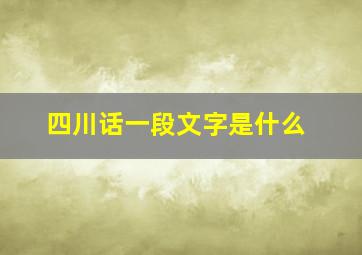 四川话一段文字是什么